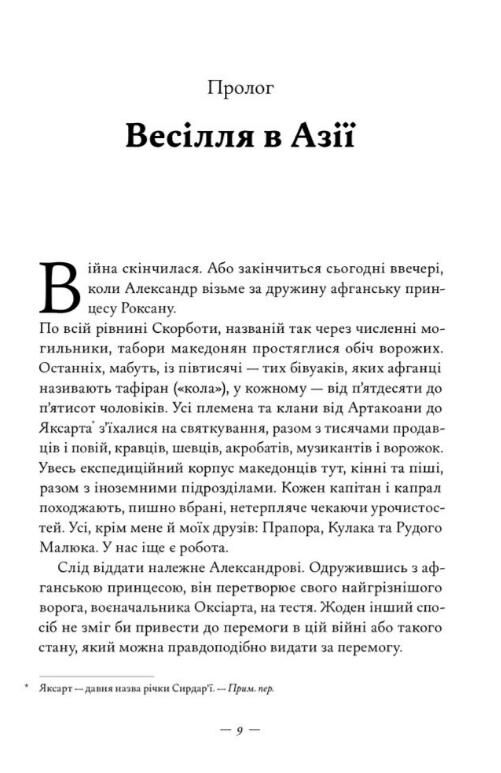 Пролог

Весілля в Азії

Війна скінчилася. Або закінчиться сьогодні ввечері, коли Александр візьме за дружину афганську принцесу Роксану.

По всій рівнині Скорботи, названій так через численні могильники, табори македонян простяглися обіч ворожих. Останніх, мабуть, із півтисячі — тих бівуаків, яких афганці називають тафіран («кола»), у кожному — від п'ятдесяти до п'ятисот чоловіків. Усі племена та клани від Артакоани до Яксарта* з'їхалися на святкування, разом з тисячами продавців і повій, кравців, шевців, акробатів, музикантів і ворожок. Увесь експедиційний корпус македонців тут, кінні та піші, разом з іноземними підрозділами. Кожен капітан і капрал походжають, пишно вбрані, нетерпляче чекаючи урочистостей. Усі, крім мене й моїх друзів: Прапора, Кулака та Рудого Малюка. У нас іще є робота.

Слід віддати належне Александрові. Одружившись з афганською принцесою, він перетворює свого найгрізнішого ворога, воєначальника Оксіарта, на тестя. Жоден інший спосіб не зміг би привести до перемоги в цій війні або такого стану, який можна правдоподібно видати за перемогу.

* Яксарт — давня назва річки Сирдар'ї. — Прим. пер.

— 9 —